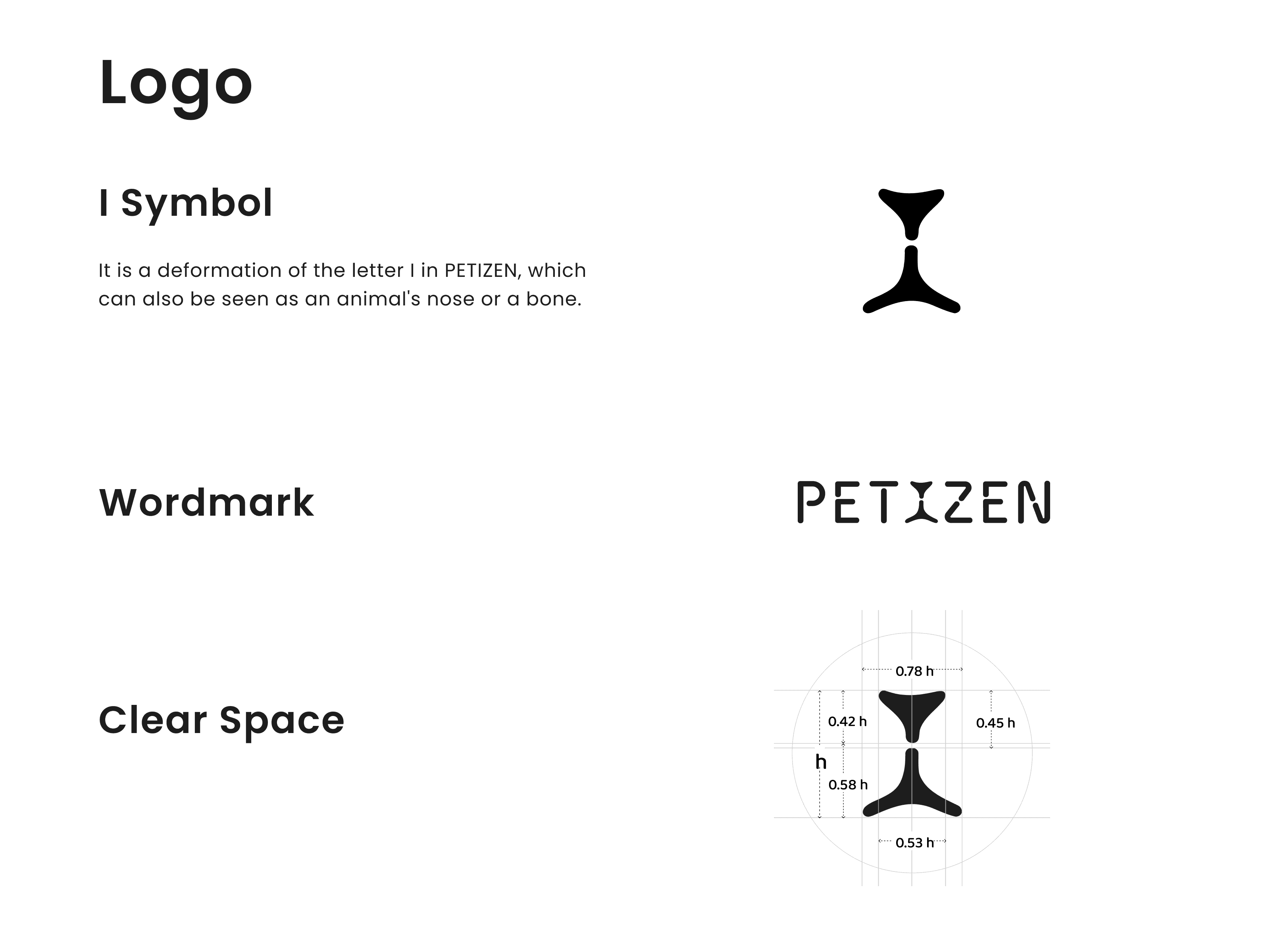 Logo

I Symbol

It is a deformation of the letter I in PETIZEN, which can also be seen as an animal's nose or a bone.

Wordmark

PETIZEN

Clear Space

0.78 h

0.42 h

0.45 h

h

0.58 h

0.53 h